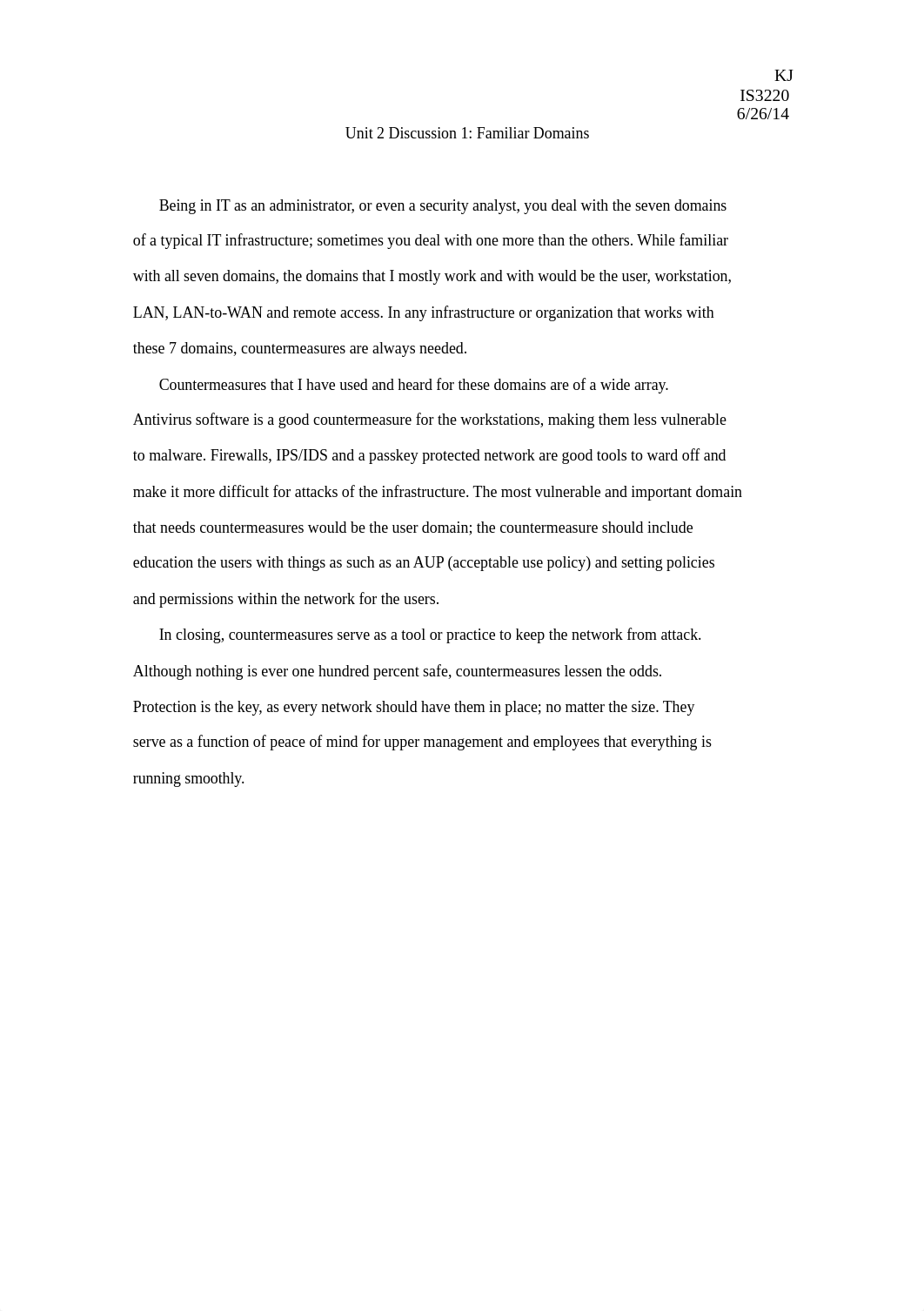 KJ
IS3220
6/26/14

Unit 2 Discussion 1: Familiar Domains

Being in IT as an administrator, or even a security analyst, you deal with the seven domains of a typical IT infrastructure; sometimes you deal with one more than the others. While familiar with all seven domains, the domains that I mostly work and with would be the user, workstation, LAN, LAN-to-WAN and remote access. In any infrastructure or organization that works with these 7 domains, countermeasures are always needed.

Countermeasures that I have used and heard for these domains are of a wide array. Antivirus software is a good countermeasure for the workstations, making them less vulnerable to malware. Firewalls, IPS/IDS and a passkey protected network are good tools to ward off and make it more difficult for attacks of the infrastructure. The most vulnerable and important domain that needs countermeasures would be the user domain; the countermeasure should include education the users with things as such as an AUP (acceptable use policy) and setting policies and permissions within the network for the users.

In closing, countermeasures serve as a tool or practice to keep the network from attack. Although nothing is ever one hundred percent safe, countermeasures lessen the odds. Protection is the key, as every network should have them in place; no matter the size. They serve as a function of peace of mind for upper management and employees that everything is running smoothly.